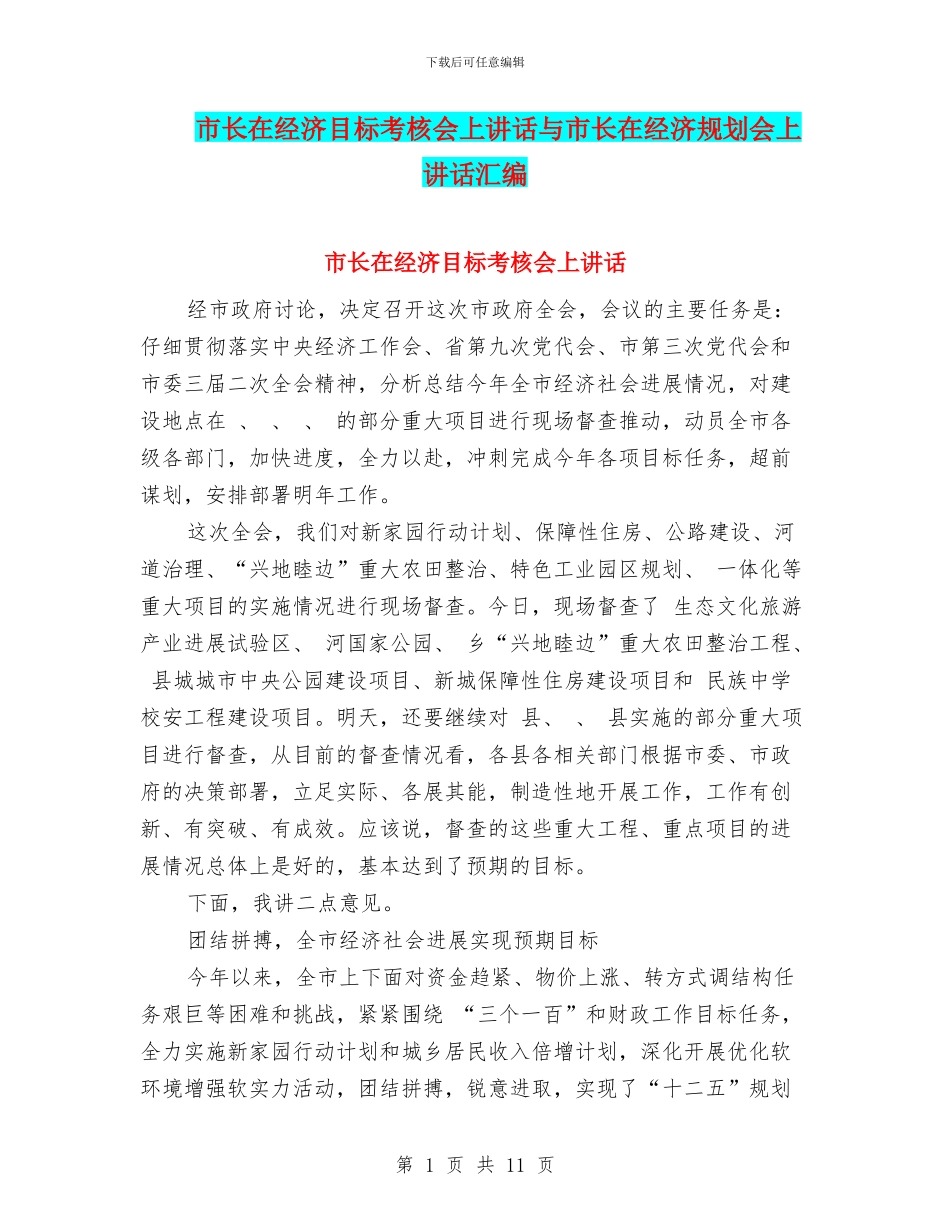 下载后可任意编辑

市长在经济目标考核会上讲话与市长在经济规划会上讲话汇编

市长在经济目标考核会上讲话

经市政府讨论，决定召开这次市政府全会，会议的主要任务是：仔细贯彻落实中央经济工作会、省第九次党代会、市第三次党代会和市委三届二次全会精神，分析总结今年全市经济社会进展情况，对建设地点在 、 、 、 的部分重大项目进行现场督查推动，动员全市各级各部门，加快进度，全力以赴，冲刺完成今年各项目标任务，超前谋划，安排部署明年工作。

这次全会，我们对新家园行动计划、保障性住房、公路建设、河道治理、“兴地睦边”重大农田整治、特色工业园区规划、 一体化等重大项目的实施情况进行现场督查。今日，现场督查了 生态文化旅游产业进展试验区、 河国家公园、 乡“兴地睦边”重大农田整治工程、 县城城市中央公园建设项目、新城保障性住房建设项目和 民族中学校安工程建设项目。明天，还要继续对 县、 、 县实施的部分重大项目进行督查，从目前的督查情况看，各县各相关部门根据市委、市政府的决策部署，立足实际、各展其能，制造性地开展工作，工作有创新、有突破、有成效。应该说，督查的这些重大工程、重点项目的进展情况总体上是好的，基本达到了预期的目标。

下面，我讲二点意见。

团结拼搏，全市经济社会进展实现预期目标

今年以来，全市上下面对资金趋紧、物价上涨、转方式调结构任务艰巨等困难和挑战，紧紧围绕 “三个一百”和财政工作目标任务，全力实施新家园行动计划和城乡居民收入倍增计划，深化开展优化软环境增强软实力活动，团结拼搏，锐意进取，实现了“十二五”规划

第 1 页 共 11 页